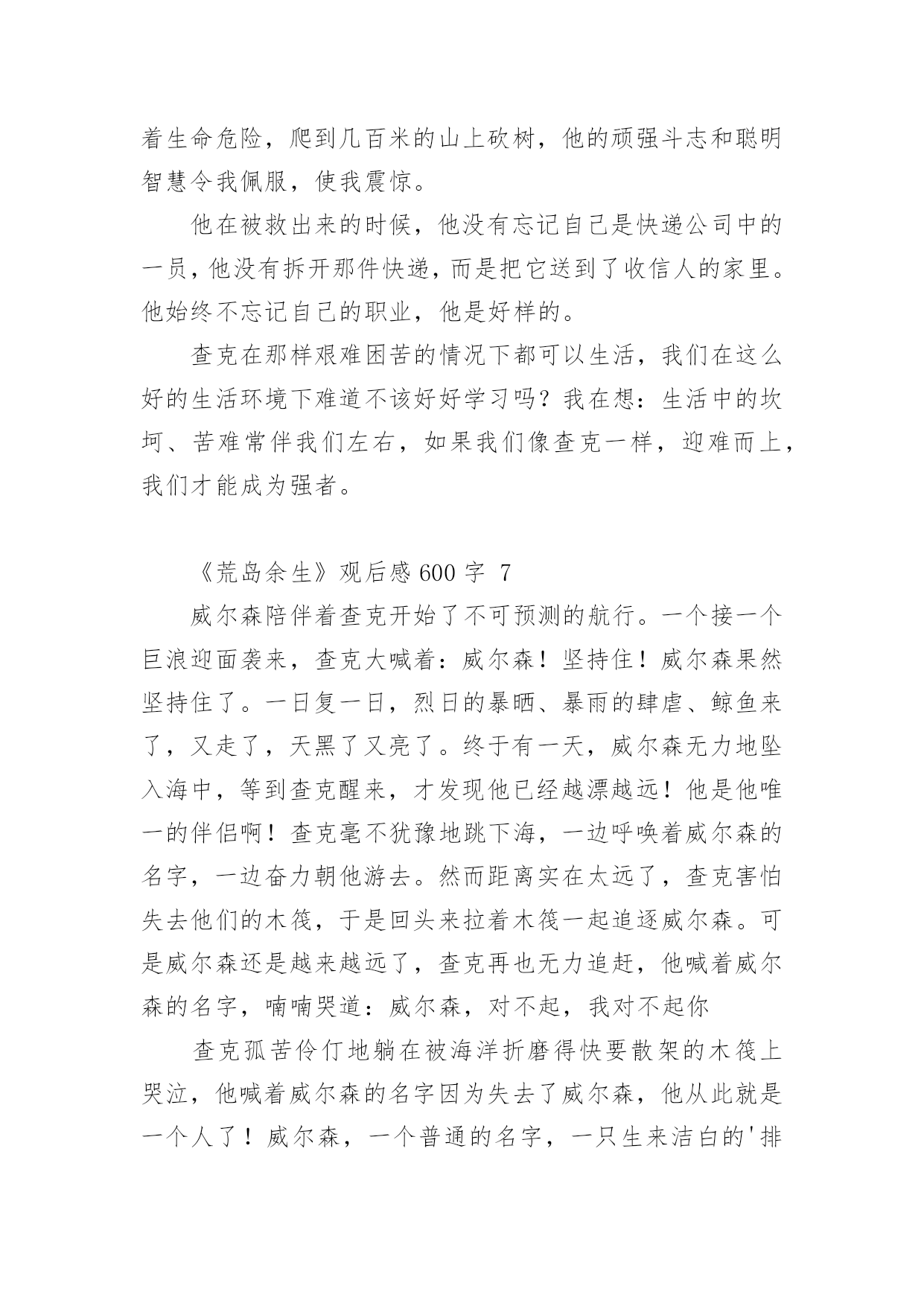 着生命危险，爬到几百米的山上砍树，他的顽强斗志和聪明智慧令我佩服，使我震惊。

他在被救出来的时候，他没有忘记自己是快递公司中的一员，他没有拆开那件快递，而是把它送到了收信人的家里。他始终不忘记自己的职业，他是好样的。

查克在那样艰难困苦的情况下都可以生活，我们在这么好的生活环境下难道不该好好学习吗？我在想：生活中的坎坷、苦难常伴我们左右，如果我们像查克一样，迎难而上，我们才能成为强者。

《荒岛余生》观后感 600 字 7

威尔森陪伴着查克开始了不可预测的航行。一个接一个巨浪迎面袭来，查克大喊着：威尔森！坚持住！威尔森果然坚持住了。一日复一日，烈日的暴晒、暴雨的肆虐、鲸鱼来了，又走了，天黑了又亮了。终于有一天，威尔森无力地坠入海中，等到查克醒来，才发现他已经越漂越远！他是他唯一的伴侣啊！查克毫不犹豫地跳下海，一边呼唤着威尔森的名字，一边奋力朝他游去。然而距离实在太远了，查克害怕失去他们的木筏，于是回头来拉着木筏一起追逐威尔森。可是威尔森还是越来越远了，查克再也无力追赶，他喊着威尔森的名字，喃喃哭道：威尔森，对不起，我对不起你

查克孤苦伶仃地躺在被海洋折磨得快要散架的木筏上哭泣，他喊着威尔森的名字因为失去了威尔森，他从此就是一个人了！威尔森，一个普通的名字，一只生来洁白的'排